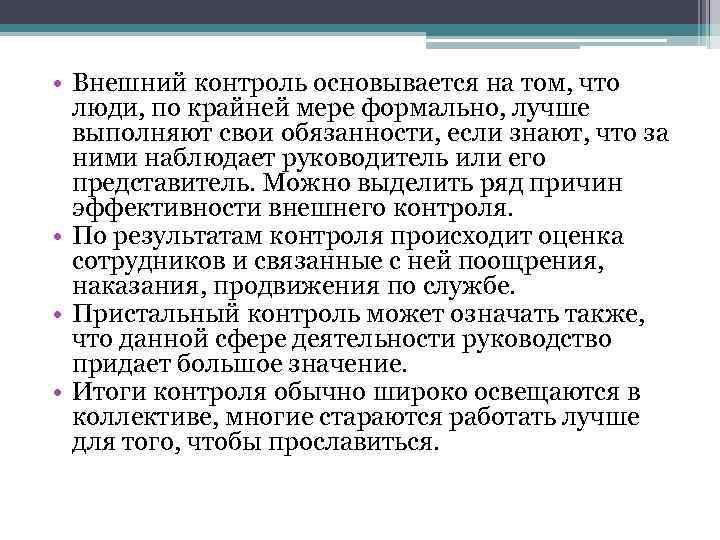 • Внешний контроль основывается на том, что люди, по крайней мере формально, лучше выполняют свои обязанности, если знают, что за ними наблюдает руководитель или его представитель. Можно выделить ряд причин эффективности внешнего контроля.
• По результатам контроля происходит оценка сотрудников и связанные с ней поощрения, наказания, продвижения по службе.
• Пристальный контроль может означать также, что данной сфере деятельности руководство придает большое значение.
• Итоги контроля обычно широко освещаются в коллективе, многие стараются работать лучше для того, чтобы прославиться.